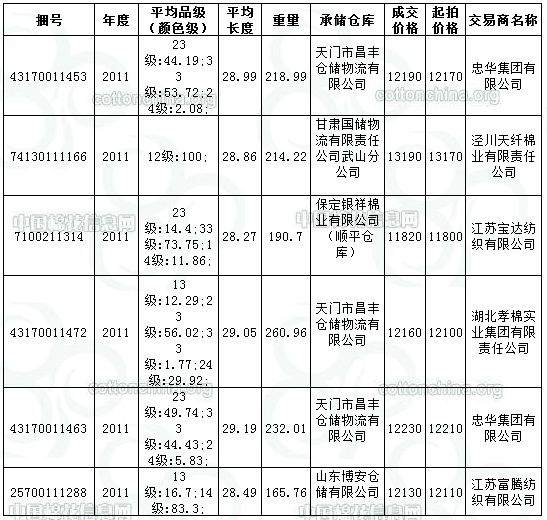 | 捆号 | 年度 | 平均品级（颜色级） | 平均长度 | 重量 | 承储仓库 | 成交价格 | 起拍价格 | 交易商名称 |
|---|---|---|---|---|---|---|---|---|
| 43170011453 | 2011 | 23级:44.19;33级:53.72;24级:2.08; | 28.99 | 218.99 | 天门市昌丰仓储物流有限公司 | 12190 | 12170 | 忠华集团有限公司 |
| 74130111166 | 2011 | 12级:100; | 28.86 | 214.22 | 甘肃国储物流有限责任公司武山分公司 | 13190 | 13170 | 泾川天纤棉业有限责任公司 |
| 7100211314 | 2011 | 23级:14.4;33级:73.75;14级:11.86; | 28.27 | 190.7 | 保定银祥棉业有限公司（顺平仓库） | 11820 | 11800 | 江苏宝达纺织有限公司 |
| 43170011472 | 2011 | 13级:12.29;23级:56.02;33级:1.77;24级:29.92; | 29.05 | 260.96 | 天门市昌丰仓储物流有限公司 | 12160 | 12100 | 湖北孝棉实业集团有限责任公司 |
| 43170011463 | 2011 | 23级:49.74;33级:44.43;24级:5.83; | 29.19 | 232.01 | 天门市昌丰仓储物流有限公司 | 12230 | 12210 | 忠华集团有限公司 |
| 25700111288 | 2011 | 13级:16.7;14级:83.3; | 28.49 | 165.76 | 山东博安仓储有限公司 | 12130 | 12110 | 江苏富腾纺织有限公司 |

cottonchina.org
中国棉花信息网